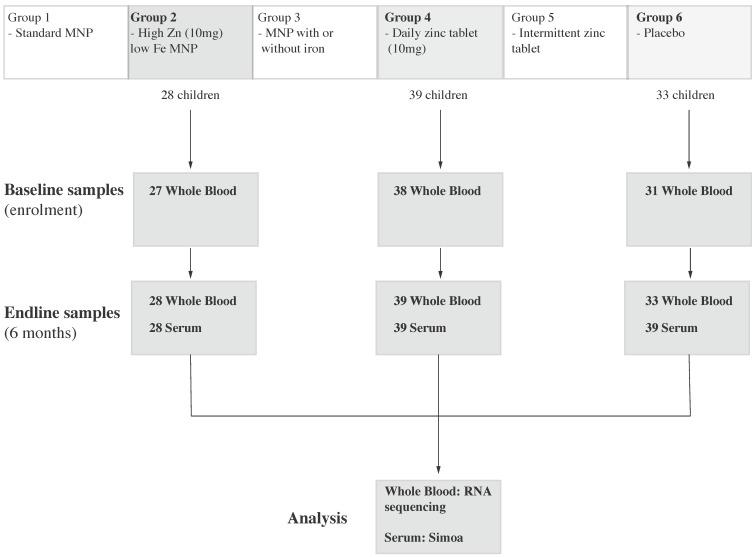 Group 1
- Standard MNP

Group 2
- High Zn (10mg) low Fe MNP

Group 3
- MNP with or without iron

Group 4
- Daily zinc tablet (10mg)

Group 5
- Intermittent zinc tablet

Group 6
- Placebo

28 children

39 children

33 children

Baseline samples (enrolment)

27 Whole Blood

38 Whole Blood

31 Whole Blood

Endline samples (6 months)

28 Whole Blood
28 Serum

39 Whole Blood
39 Serum

33 Whole Blood
39 Serum

Analysis

Whole Blood: RNA sequencing

Serum: Simoa